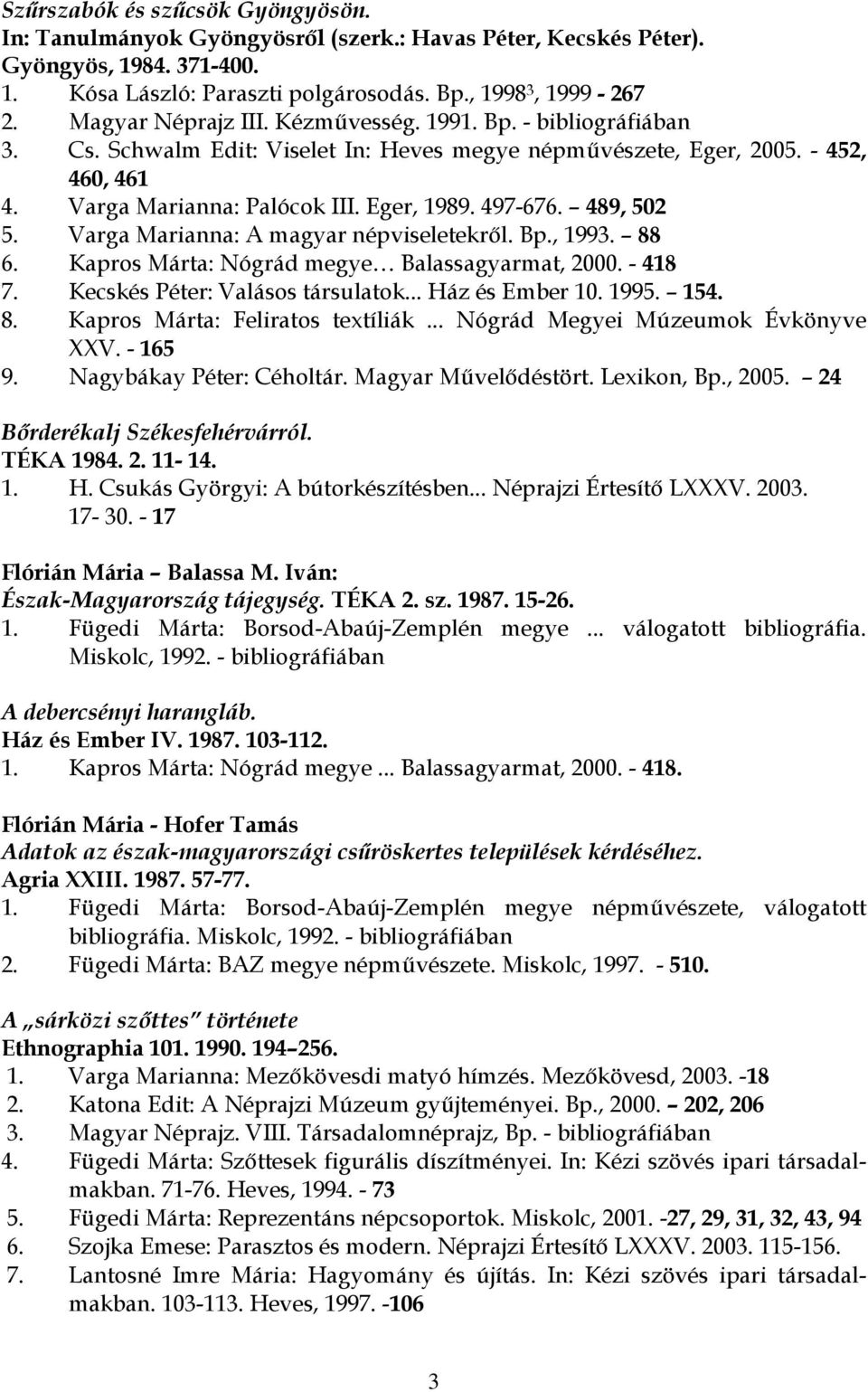 Szűrszabók és szűcsök Gyöngyösön.
In: Tanulmányok Gyöngyösről (szerk.: Havas Péter, Kecskés Péter). Gyöngyös, 1984. 371-400.
1. Kósa László: Paraszti polgárosodás. Bp., 1998$^3$, 1999 - 267
2. Magyar Néprajz III. Kézművesség. 1991. Bp. - bibliográfiában
3. Cs. Schwalm Edit: Viselet In: Heves megye népművészete, Eger, 2005. - 452, 460, 461
4. Varga Marianna: Palócok III. Eger, 1989. 497-676. – 489, 502
5. Varga Marianna: A magyar népviseletekről. Bp., 1993. – 88
6. Kapros Márta: Nógrád megye… Balassagyarmat, 2000. - 418
7. Kecskés Péter: Valásos társulatok... Ház és Ember 10. 1995. – 154.
8. Kapros Márta: Feliratos textíliák ... Nógrád Megyei Múzeumok Évkönyve XXV. - 165
9. Nagybákay Péter: Céholtár. Magyar Művelődéstört. Lexikon, Bp., 2005. – 24

Bőrderékalj Székesfehérvárról.
TÉKA 1984. 2. 11- 14.
1. H. Csukás Györgyi: A bútorkészítésben... Néprajzi Értesítő LXXXV. 2003. 17- 30. - 17

Flórián Mária – Balassa M. Iván:
Észak-Magyarország tájegység. TÉKA 2. sz. 1987. 15-26.
1. Fügedi Márta: Borsod-Abaúj-Zemplén megye ... válogatott bibliográfia. Miskolc, 1992. - bibliográfiában

A debercsényi harangláb.
Ház és Ember IV. 1987. 103-112.
1. Kapros Márta: Nógrád megye ... Balassagyarmat, 2000. - 418.

Flórián Mária - Hofer Tamás
Adatok az észak-magyarországi csűröskertes települések kérdéséhez.
Agria XXIII. 1987. 57-77.
1. Fügedi Márta: Borsod-Abaúj-Zemplén megye népművészete, válogatott bibliográfia. Miskolc, 1992. - bibliográfiában
2. Fügedi Márta: BAZ megye népművészete. Miskolc, 1997. - 510.

A „sárközi szőttes” története
Ethnographia 101. 1990. 194–256.
1. Varga Marianna: Mezőkövesdi matyó hímzés. Mezőkövesd, 2003. -18
2. Katona Edit: A Néprajzi Múzeum gyűjteményei. Bp., 2000. – 202, 206
3. Magyar Néprajz. VIII. Társadalomnéprajz, Bp. - bibliográfiában
4. Fügedi Márta: Szőttesek figurális díszítményei. In: Kézi szövés ipari társadalmakban. 71-76. Heves, 1994. - 73
5. Fügedi Márta: Reprezentáns népcsoportok. Miskolc, 2001. -27, 29, 31, 32, 43, 94
6. Szojka Emese: Parasztos és modern. Néprajzi Értesítő LXXXV. 2003. 115-156.
7. Lantosné Imre Mária: Hagyomány és újítás. In: Kézi szövés ipari társadalmakban. 103-113. Heves, 1997. -106

3